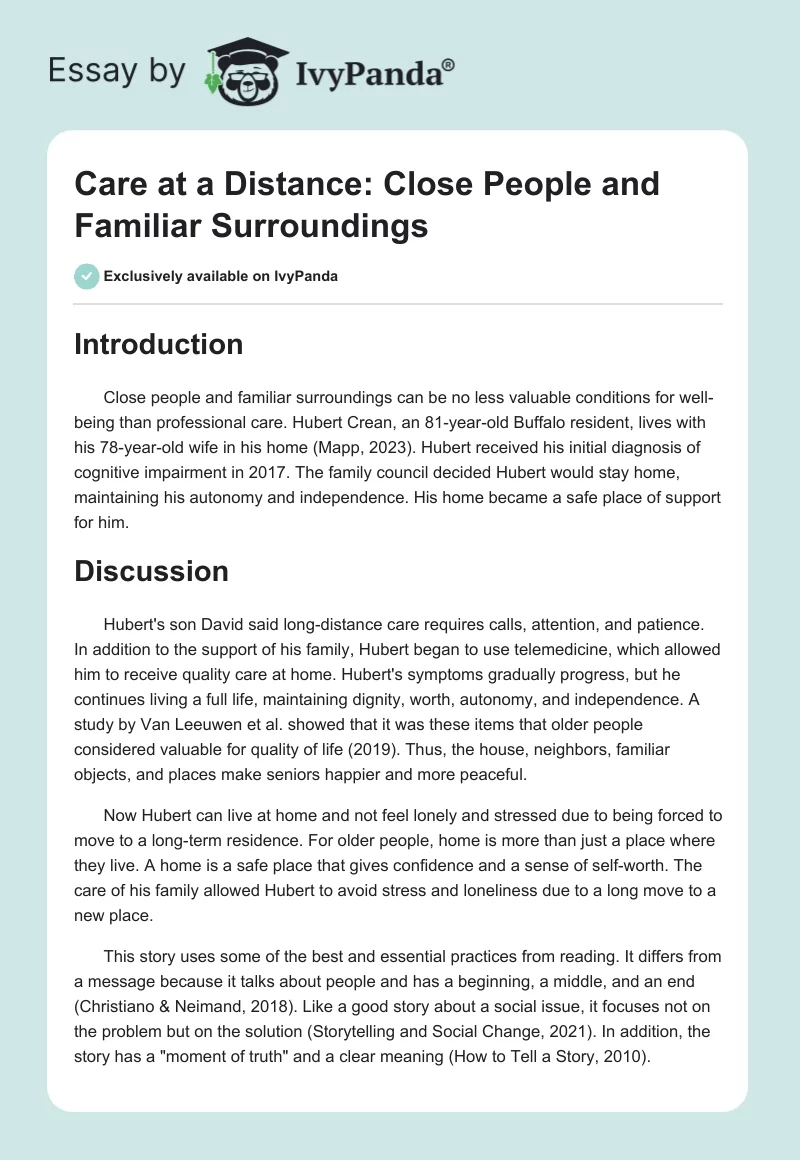 Essay by IvyPanda®

Care at a Distance: Close People and Familiar Surroundings

Exclusively available on IvyPanda

Introduction

Close people and familiar surroundings can be no less valuable conditions for well-being than professional care. Hubert Crean, an 81-year-old Buffalo resident, lives with his 78-year-old wife in his home (Mapp, 2023). Hubert received his initial diagnosis of cognitive impairment in 2017. The family council decided Hubert would stay home, maintaining his autonomy and independence. His home became a safe place of support for him.

Discussion

Hubert's son David said long-distance care requires calls, attention, and patience. In addition to the support of his family, Hubert began to use telemedicine, which allowed him to receive quality care at home. Hubert's symptoms gradually progress, but he continues living a full life, maintaining dignity, worth, autonomy, and independence. A study by Van Leeuwen et al. showed that it was these items that older people considered valuable for quality of life (2019). Thus, the house, neighbors, familiar objects, and places make seniors happier and more peaceful.

Now Hubert can live at home and not feel lonely and stressed due to being forced to move to a long-term residence. For older people, home is more than just a place where they live. A home is a safe place that gives confidence and a sense of self-worth. The care of his family allowed Hubert to avoid stress and loneliness due to a long move to a new place.

This story uses some of the best and essential practices from reading. It differs from a message because it talks about people and has a beginning, a middle, and an end (Christiano & Neimand, 2018). Like a good story about a social issue, it focuses not on the problem but on the solution (Storytelling and Social Change, 2021). In addition, the story has a "moment of truth" and a clear meaning (How to Tell a Story, 2010).